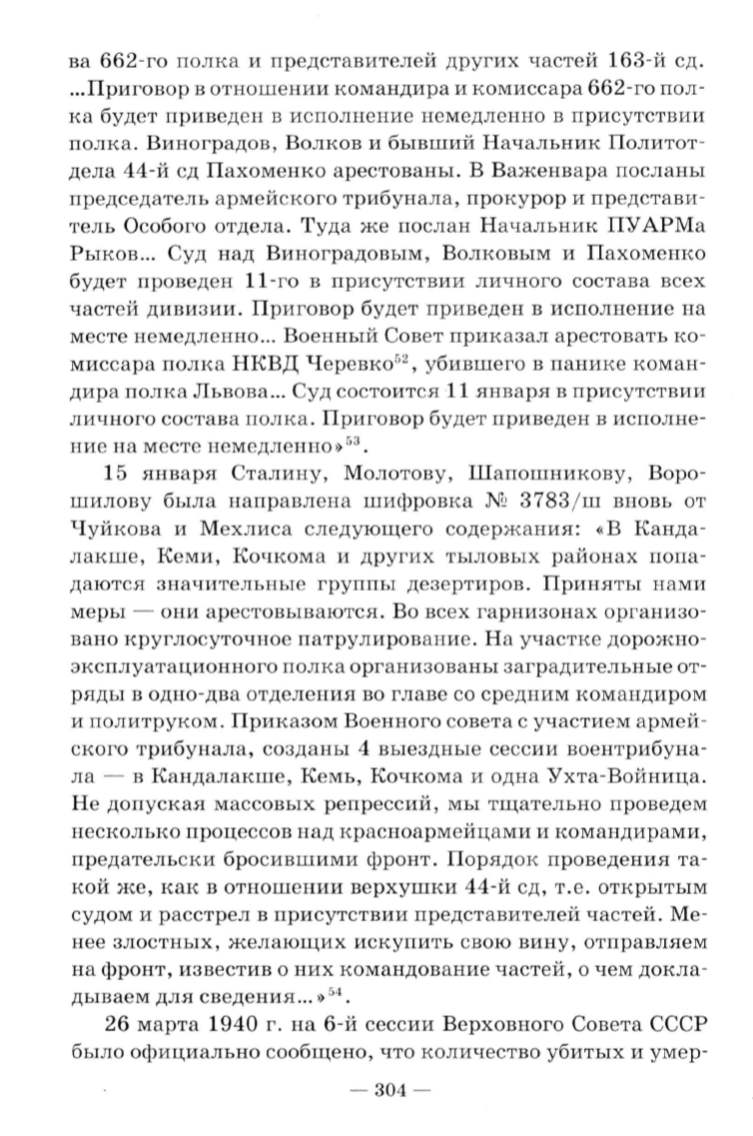 ва 662-го полка и представителей других частей 163-й сд. ...Приговор в отношении командира и комиссара 662-го полка будет приведен в исполнение немедленно в присутствии полка. Виноградов, Волков и бывший Начальник Политотдела 44-й сд Пахоменко арестованы. В Важенвара посланы председатель армейского трибунала, прокурор и представитель Особого отдела. Туда же послан Начальник ПУАРМа Рыков... Суд над Виноградовым, Волковым и Пахоменко будет проведен 11-го в присутствии личного состава всех частей дивизии. Приговор будет приведен в исполнение на месте немедленно... Военный Совет приказал арестовать комиссара полка НКВД Черевко$^{52}$, убившего в панике командира полка Львова... Суд состоится 11 января в присутствии личного состава полка. Приговор будет приведен в исполнение на месте немедленно»$^{53}$.

15 января Сталину, Молотову, Шапошникову, Ворошилову была направлена шифровка № 3783/ш вновь от Чуйкова и Мехлиса следующего содержания: «В Кандалакше, Кеми, Кочкома и других тыловых районах попадаются значительные группы дезертиров. Приняты нами меры — они арестовываются. Во всех гарнизонах организовано круглосуточное патрулирование. На участке дорожно-эксплуатационного полка организованы заградительные отряды в одно-два отделения во главе со средним командиром и политруком. Приказом Военного совета с участием армейского трибунала, созданы 4 выездные сессии воентрибунала — в Кандалакше, Кемь, Кочкома и одна Ухта-Войница. Не допуская массовых репрессий, мы тщательно проведем несколько процессов над красноармейцами и командирами, предательски бросившими фронт. Порядок проведения такой же, как в отношении верхушки 44-й сд, т.е. открытым судом и расстрел в присутствии представителей частей. Менее злостных, желающих искупить свою вину, отправляем на фронт, известив о них командование частей, о чем докладываем для сведения...»$^{54}$.

26 марта 1940 г. на 6-й сессии Верховного Совета СССР было официально сообщено, что количество убитых и умер-

— 304 —